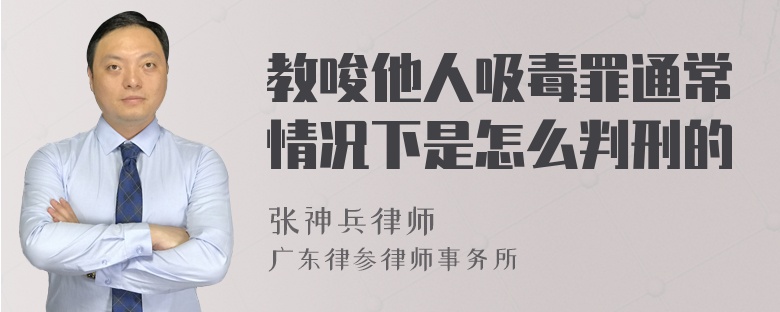 教唆他人吸毒罪通常情况下是怎么判刑的

张神兵律师
广东律参律师事务所